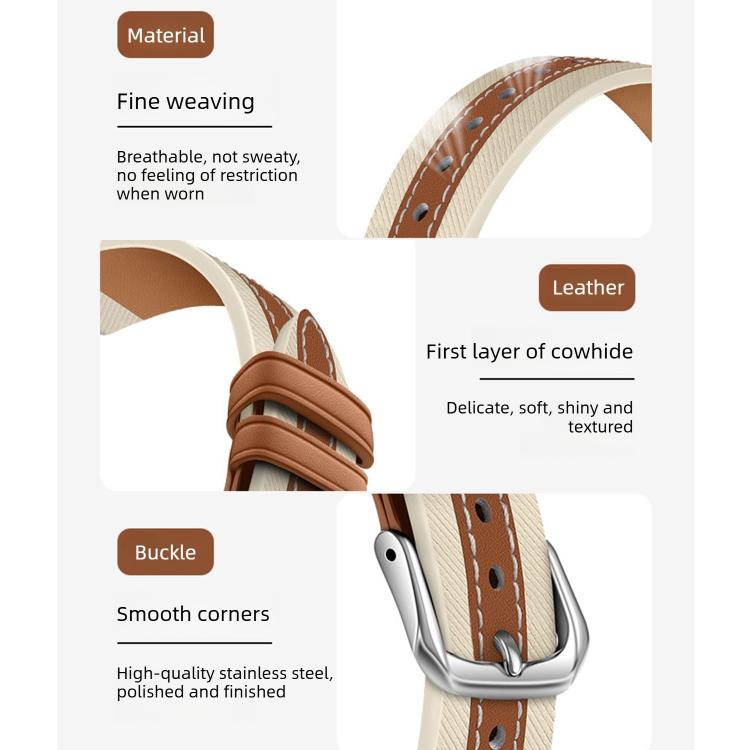 Material

Fine weaving

Breathable, not sweaty, no feeling of restriction when worn

Leather

First layer of cowhide

Delicate, soft, shiny and textured

Buckle

Smooth corners

High-quality stainless steel, polished and finished